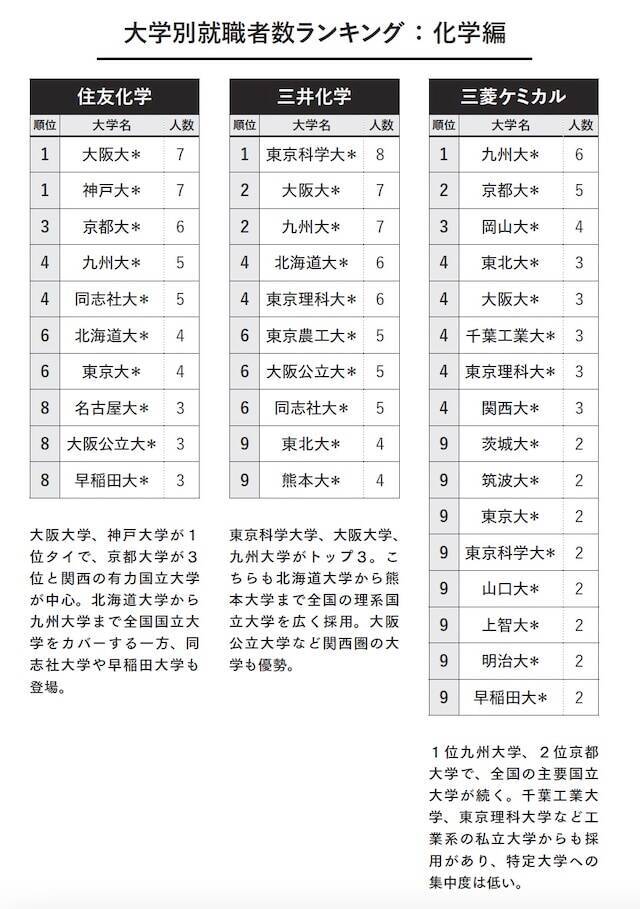 大学別就職者数ランキング：化学編

住友化学

| 順位 | 大学名 | 人数 |
|---|---|---|
| 1 | 大阪大＊ | 7 |
| 1 | 神戸大＊ | 7 |
| 3 | 京都大＊ | 6 |
| 4 | 九州大＊ | 5 |
| 4 | 同志社大＊ | 5 |
| 6 | 北海道大＊ | 4 |
| 6 | 東京大＊ | 4 |
| 8 | 名古屋大＊ | 3 |
| 8 | 大阪公立大＊ | 3 |
| 8 | 早稲田大＊ | 3 |

大阪大学、神戸大学が１位タイで、京都大学が３位と関西の有力国立大学が中心。北海道大学から九州大学まで全国国立大学をカバーする一方、同志社大学や早稲田大学も登場。

三井化学

| 順位 | 大学名 | 人数 |
|---|---|---|
| 1 | 東京科学大＊ | 8 |
| 2 | 大阪大＊ | 7 |
| 2 | 九州大＊ | 7 |
| 4 | 北海道大＊ | 6 |
| 4 | 東京理科大＊ | 6 |
| 6 | 東京農工大＊ | 5 |
| 6 | 大阪公立大＊ | 5 |
| 6 | 同志社大＊ | 5 |
| 9 | 東北大＊ | 4 |
| 9 | 熊本大＊ | 4 |

東京科学大学、大阪大学、九州大学がトップ３。こちらも北海道大学から熊本大学まで全国の理系国立大学を広く採用。大阪公立大学など関西圏の大学も優勢。

三菱ケミカル

| 順位 | 大学名 | 人数 |
|---|---|---|
| 1 | 九州大＊ | 6 |
| 2 | 京都大＊ | 5 |
| 3 | 岡山大＊ | 4 |
| 4 | 東北大＊ | 3 |
| 4 | 大阪大＊ | 3 |
| 4 | 千葉工業大＊ | 3 |
| 4 | 東京理科大＊ | 3 |
| 4 | 関西大＊ | 3 |
| 9 | 茨城大＊ | 2 |
| 9 | 筑波大＊ | 2 |
| 9 | 東京大＊ | 2 |
| 9 | 東京科学大＊ | 2 |
| 9 | 山口大＊ | 2 |
| 9 | 上智大＊ | 2 |
| 9 | 明治大＊ | 2 |
| 9 | 早稲田大＊ | 2 |

１位九州大学、２位京都大学で、全国の主要国立大学が続く。千葉工業大学、東京理科大学など工業系の私立大学からも採用があり、特定大学への集中度は低い。